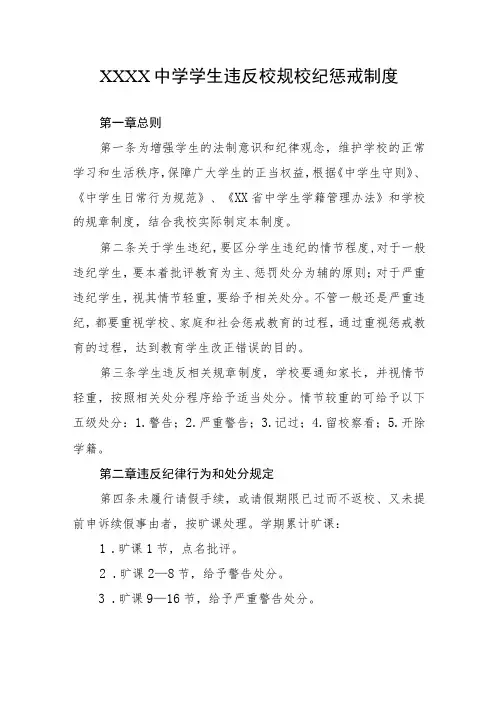 XXXX 中学学生违反校规校纪惩戒制度

第一章总则

第一条为增强学生的法制意识和纪律观念，维护学校的正常学习和生活秩序，保障广大学生的正当权益，根据《中学生守则》、《中学生日常行为规范》、《XX 省中学生学籍管理办法》和学校的规章制度，结合我校实际制定本制度。

第二条关于学生违纪，要区分学生违纪的情节程度，对于一般违纪学生，要本着批评教育为主、惩罚处分为辅的原则；对于严重违纪学生，视其情节轻重，要给予相关处分。不管一般还是严重违纪，都要重视学校、家庭和社会惩戒教育的过程，通过重视惩戒教育的过程，达到教育学生改正错误的目的。

第三条学生违反相关规章制度，学校要通知家长，并视情节轻重，按照相关处分程序给予适当处分。情节较重的可给予以下五级处分：1. 警告；2. 严重警告；3. 记过；4. 留校察看；5. 开除学籍。

第二章违反纪律行为和处分规定

第四条未履行请假手续，或请假期限已过而不返校、又未提前申诉续假事由者，按旷课处理。学期累计旷课：

1．旷课 1 节，点名批评。

2．旷课 2—8 节，给予警告处分。

3．旷课 9—16 节，给予严重警告处分。